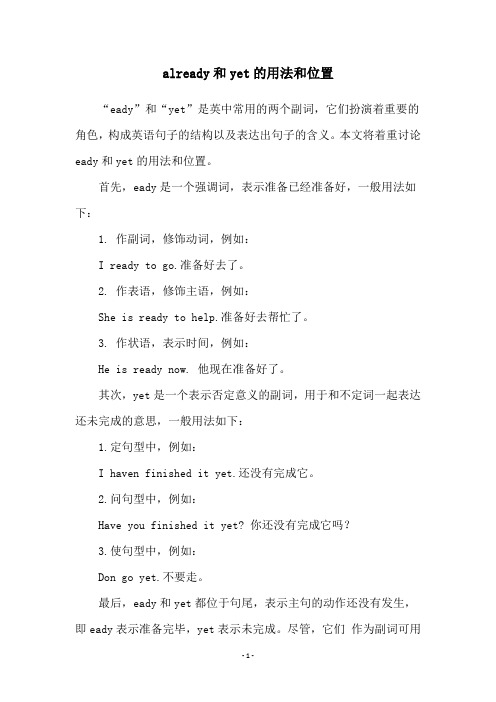 already和yet的用法和位置

“eady”和“yet”是英中常用的两个副词，它们扮演着重要的角色，构成英语句子的结构以及表达出句子的含义。本文将着重讨论eady和yet的用法和位置。

首先，eady是一个强调词，表示准备已经准备好，一般用法如下：

1. 作副词，修饰动词，例如：

I ready to go.准备好去了。

2. 作表语，修饰主语，例如：

She is ready to help.准备好去帮忙了。

3. 作状语，表示时间，例如：

He is ready now. 他现在准备好了。

其次，yet是一个表示否定意义的副词，用于和不定词一起表达还未完成的意思，一般用法如下：

1.定句型中，例如：

I haven finished it yet.还没有完成它。

2.问句型中，例如：

Have you finished it yet? 你还没有完成它吗？

3.使句型中，例如：

Don go yet.不要走。

最后，eady和yet都位于句尾，表示主句的动作还没有发生，即eady表示准备完毕，yet表示未完成。尽管，它们 作为副词可用

-1-